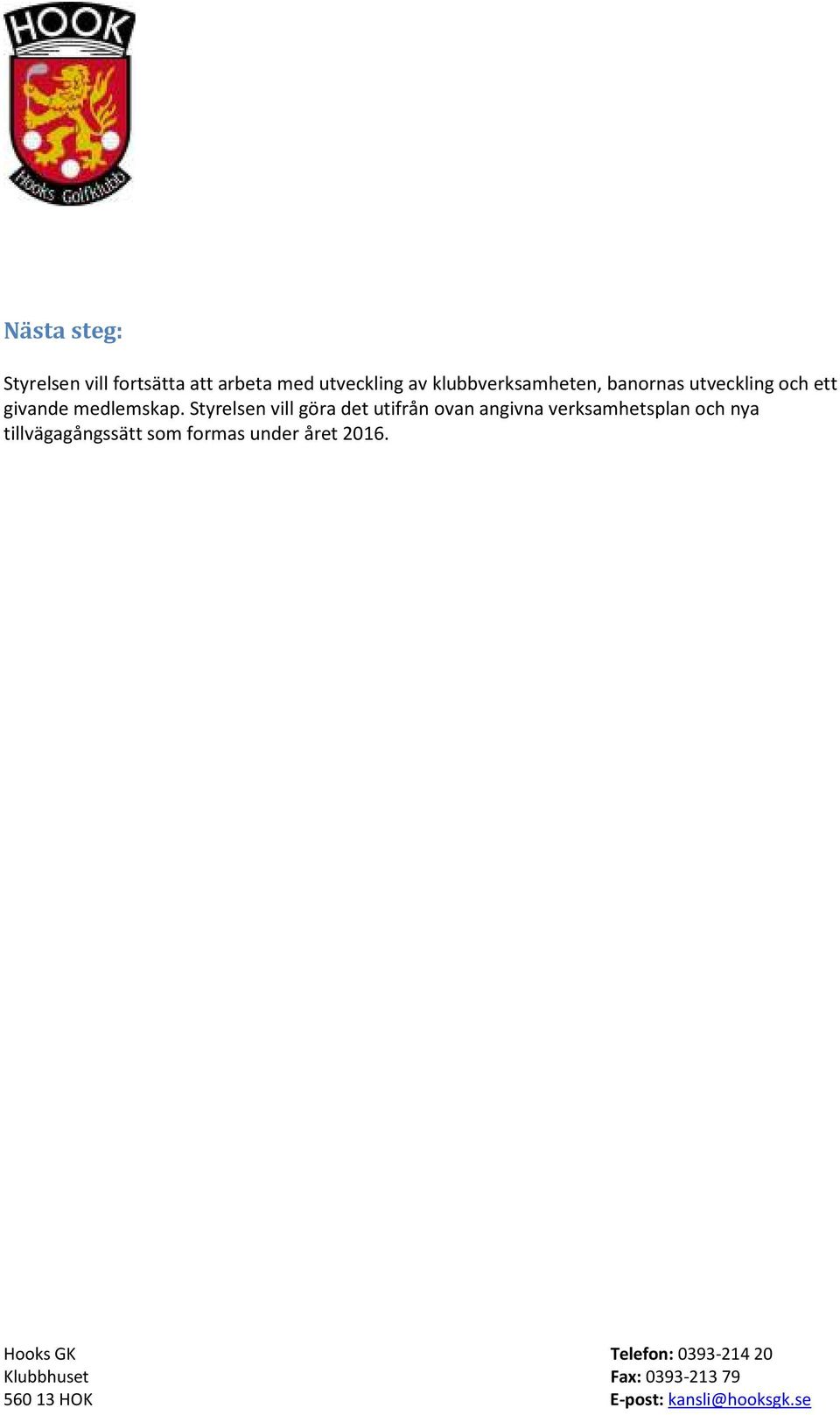 HOOK

Hooks Golfklubb

Nästa steg:

Styrelsen vill fortsätta att arbeta med utveckling av klubbverksamheten, banornas utveckling och ett givande medlemskap. Styrelsen vill göra det utifrån ovan angivna verksamhetsplan och nya tillvägagångssätt som formas under året 2016.

Hooks GK
Klubbhuset
560 13 HOK

Telefon: 0393-214 20
Fax: 0393-213 79
E-post: kansli@hooksgk.se